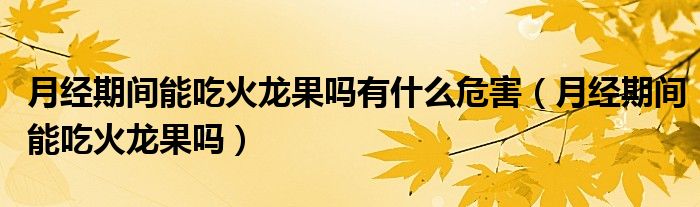 月经期间能吃火龙果吗有什么危害（月经期间能吃火龙果吗）